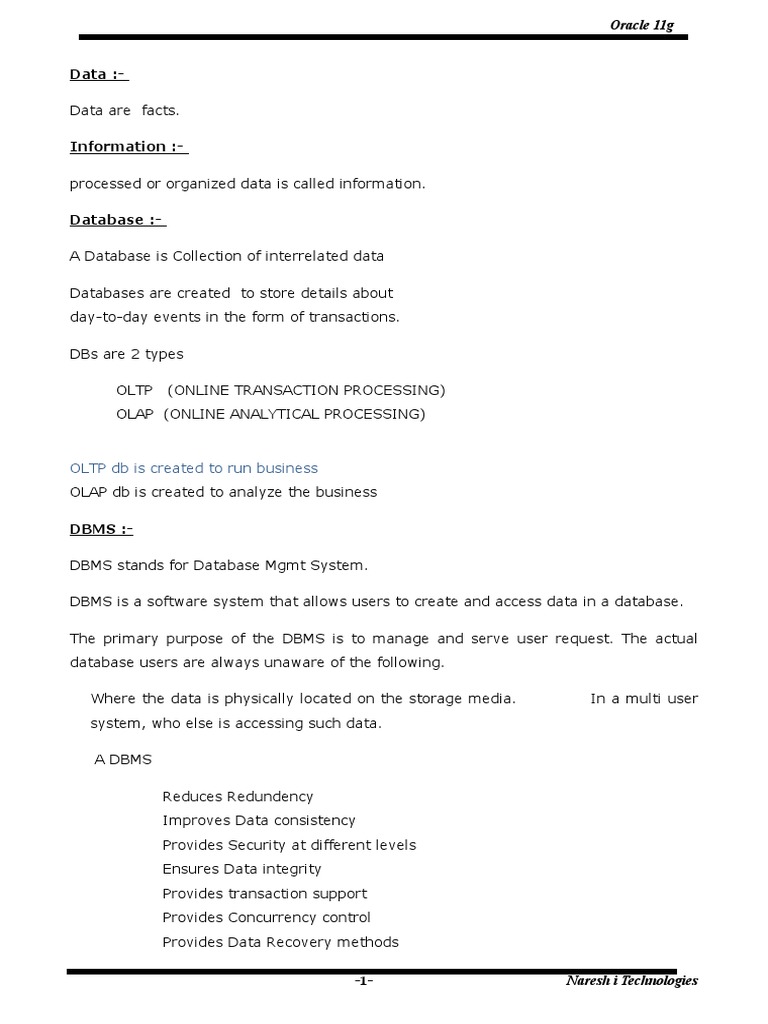 Oracle 11g

Data :-

Data are facts.

Information :-

processed or organized data is called information.

Database :-

A Database is Collection of interrelated data

Databases are created to store details about day-to-day events in the form of transactions.

DBs are 2 types

OLTP (ONLINE TRANSACTION PROCESSING)
OLAP (ONLINE ANALYTICAL PROCESSING)

OLTP db is created to run business
OLAP db is created to analyze the business

DBMS :-

DBMS stands for Database Mgmt System.

DBMS is a software system that allows users to create and access data in a database.

The primary purpose of the DBMS is to manage and serve user request. The actual database users are always unaware of the following.

Where the data is physically located on the storage media. In a multi user system, who else is accessing such data.

A DBMS

Reduces Redundency
Improves Data consistency
Provides Security at different levels
Ensures Data integrity
Provides transaction support
Provides Concurrency control
Provides Data Recovery methods

-1-

Naresh i Technologies